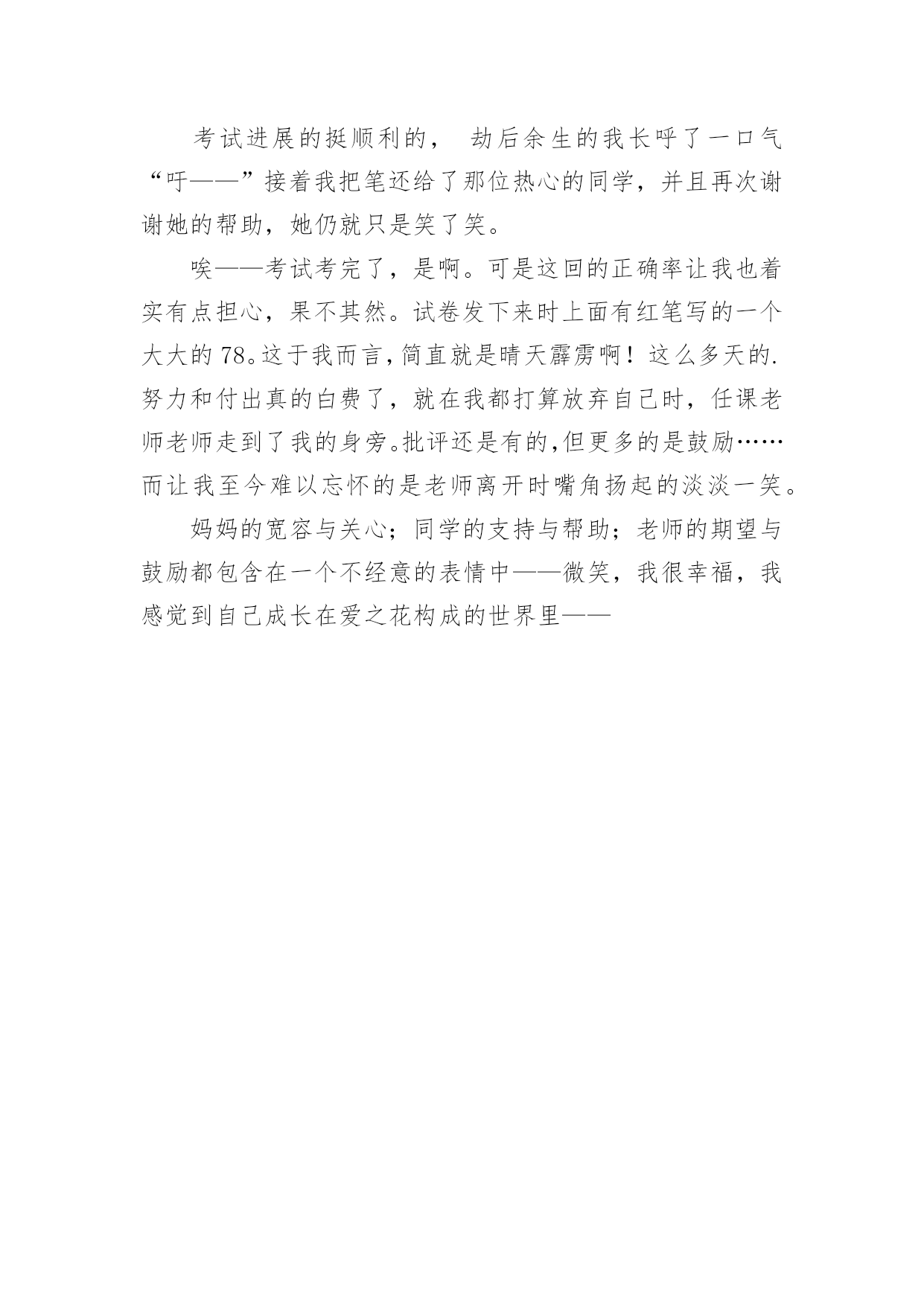 考试进展的挺顺利的， 劫后余生的我长呼了一口气“吁——”接着我把笔还给了那位热心的同学，并且再次谢谢她的帮助，她仍就只是笑了笑。

唉——考试考完了，是啊。可是这回的正确率让我也着实有点担心，果不其然。试卷发下来时上面有红笔写的一个大大的78。这于我而言，简直就是晴天霹雳啊！这么多天的.努力和付出真的白费了，就在我都打算放弃自己时，任课老师老师走到了我的身旁。批评还是有的，但更多的是鼓励……而让我至今难以忘怀的是老师离开时嘴角扬起的淡淡一笑。

妈妈的宽容与关心；同学的支持与帮助；老师的期望与鼓励都包含在一个不经意的表情中——微笑，我很幸福，我感觉到自己成长在爱之花构成的世界里——